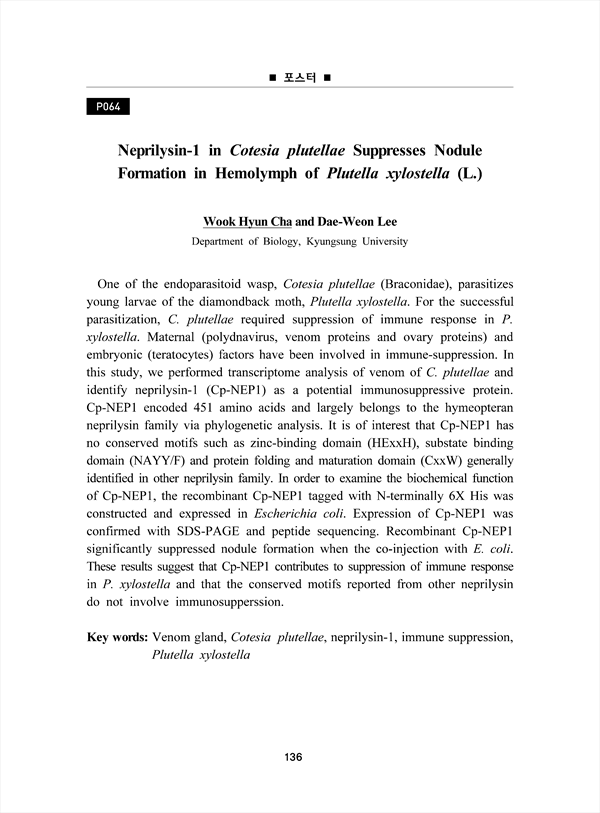 ■ 포스터 ■

P064

Neprilysin-1 in Cotesia plutellae Suppresses Nodule Formation in Hemolymph of Plutella xylostella (L.)

Wook Hyun Cha and Dae-Weon Lee

Department of Biology, Kyungsung University

One of the endoparasitoid wasp, Cotesia plutellae (Braconidae), parasitizes young larvae of the diamondback moth, Plutella xylostella. For the successful parasitization, C. plutellae required suppression of immune response in P. xylostella. Maternal (polydnavirus, venom proteins and ovary proteins) and embryonic (teratocytes) factors have been involved in immune-suppression. In this study, we performed transcriptome analysis of venom of C. plutellae and identify neprilysin-1 (Cp-NEP1) as a potential immunosuppressive protein. Cp-NEP1 encoded 451 amino acids and largely belongs to the hymeopteran neprilysin family via phylogenetic analysis. It is of interest that Cp-NEP1 has no conserved motifs such as zinc-binding domain (HExxH), substate binding domain (NAYY/F) and protein folding and maturation domain (CxxW) generally identified in other neprilysin family. In order to examine the biochemical function of Cp-NEP1, the recombinant Cp-NEP1 tagged with N-terminally 6X His was constructed and expressed in Escherichia coli. Expression of Cp-NEP1 was confirmed with SDS-PAGE and peptide sequencing. Recombinant Cp-NEP1 significantly suppressed nodule formation when the co-injection with E. coli. These results suggest that Cp-NEP1 contributes to suppression of immune response in P. xylostella and that the conserved motifs reported from other neprilysin do not involve immunosupperssion.

Key words: Venom gland, Cotesia plutellae, neprilysin-1, immune suppression, Plutella xylostella

136